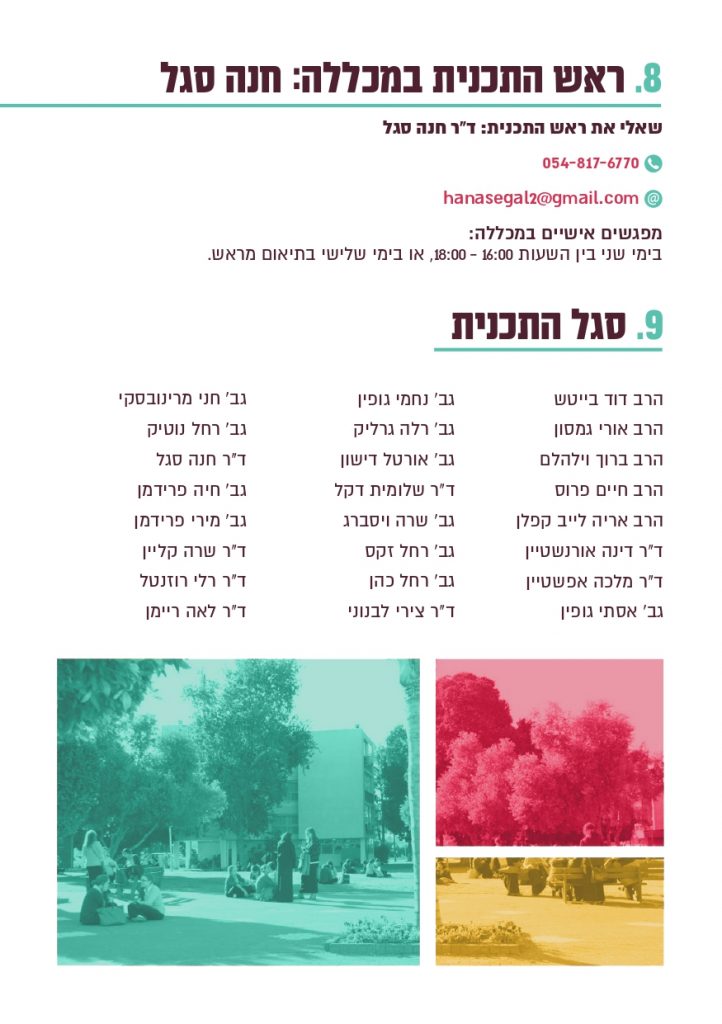 8. ראש התכנית במכללה: חנה סגל

שאלי את ראש התכנית: ד"ר חנה סגל

054-817-6770

hanasegal2@gmail.com

מפגשים אישיים במכללה:
בימי שני בין השעות 16:00 - 18:00, או בימי שלישי בתיאום מראש.

9. סגל התכנית

הרב דוד בייטש
הרב אורי גמסון
הרב ברוך וילהלם
הרב חיים פרוס
הרב אריה לייב קפלן
ד"ר דינה אורנשטיין
ד"ר מלכה אפשטיין
גב' אסתי גופין

גב' נחמי גופין
גב' רלה גרליק
גב' אורטל דישון
ד"ר שלומית דקל
גב' שרה ויסברג
גב' רחל זקס
גב' רחל כהן
ד"ר צירי לבנוני

גב' חני מרינובסקי
גב' רחל נוטיק
ד"ר חנה סגל
גב' חיה פרידמן
גב' מירי פרידמן
ד"ר שרה קליין
ד"ר רלי רוזנטל
ד"ר לאה ריימן